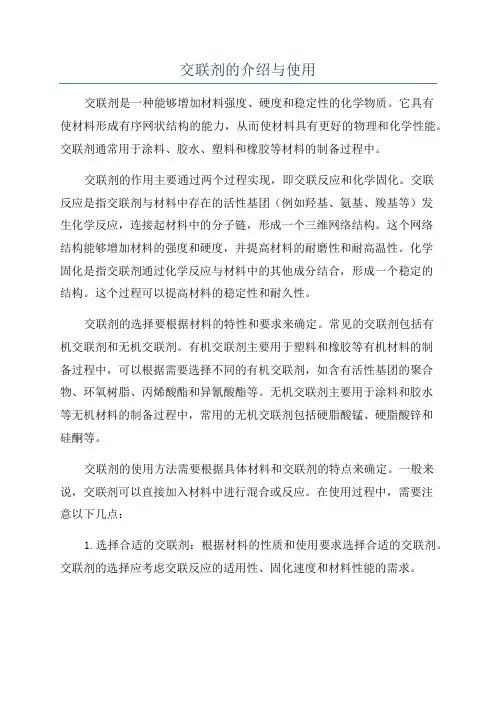 交联剂的介绍与使用

交联剂是一种能够增加材料强度、硬度和稳定性的化学物质。它具有使材料形成有序网状结构的能力，从而使材料具有更好的物理和化学性能。交联剂通常用于涂料、胶水、塑料和橡胶等材料的制备过程中。

交联剂的作用主要通过两个过程实现，即交联反应和化学固化。交联反应是指交联剂与材料中存在的活性基团（例如羟基、氨基、羧基等）发生化学反应，连接起材料中的分子链，形成一个三维网络结构。这个网络结构能够增加材料的强度和硬度，并提高材料的耐磨性和耐高温性。化学固化是指交联剂通过化学反应与材料中的其他成分结合，形成一个稳定的结构。这个过程可以提高材料的稳定性和耐久性。

交联剂的选择要根据材料的特性和要求来确定。常见的交联剂包括有机交联剂和无机交联剂。有机交联剂主要用于塑料和橡胶等有机材料的制备过程中，可以根据需要选择不同的有机交联剂，如含有活性基团的聚合物、环氧树脂、丙烯酸酯和异氰酸酯等。无机交联剂主要用于涂料和胶水等无机材料的制备过程中，常用的无机交联剂包括硬脂酸锰、硬脂酸锌和硅酮等。

交联剂的使用方法需要根据具体材料和交联剂的特点来确定。一般来说，交联剂可以直接加入材料中进行混合或反应。在使用过程中，需要注意以下几点：

1. 选择合适的交联剂：根据材料的性质和使用要求选择合适的交联剂。交联剂的选择应考虑交联反应的适用性、固化速度和材料性能的需求。